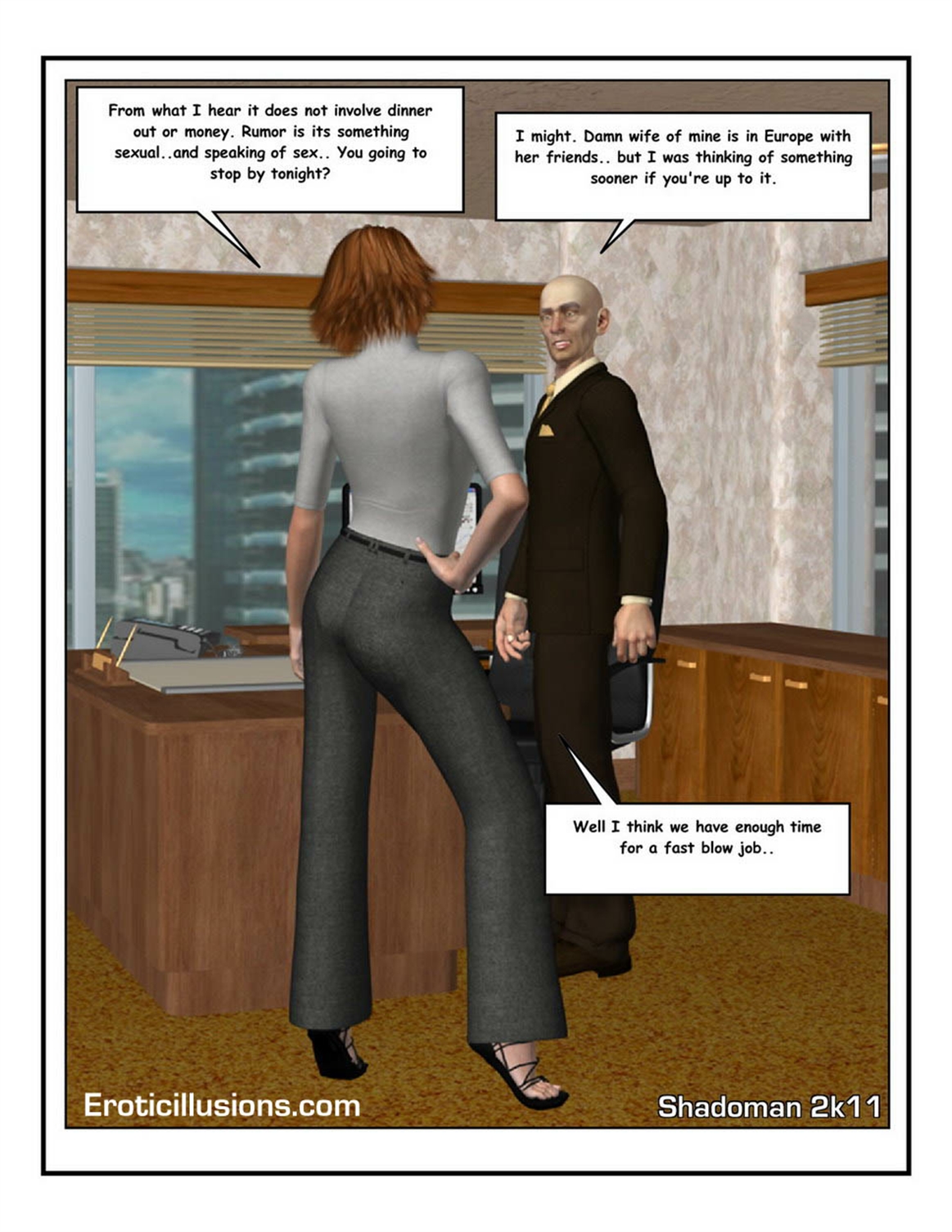 From what I hear it does not involve dinner out or money. Rumor is its something sexual..and speaking of sex.. You going to stop by tonight?

I might. Damn wife of mine is in Europe with her friends.. but I was thinking of something sooner if you're up to it.

Well I think we have enough time for a fast blow job..

Eroticillusions.com

Shadoman 2k11